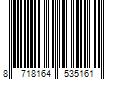 8 718164 535161